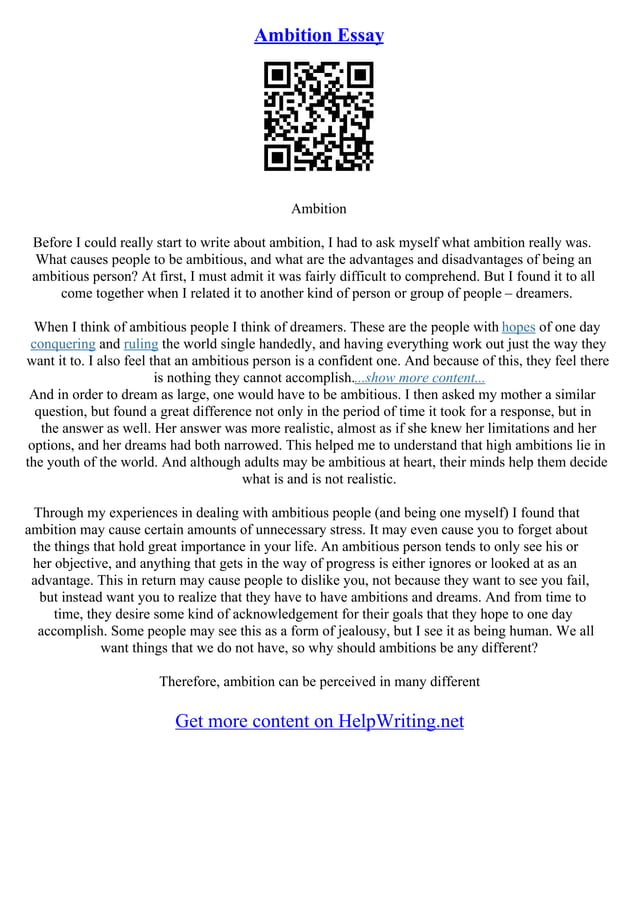 Ambition Essay

Ambition

Before I could really start to write about ambition, I had to ask myself what ambition really was. What causes people to be ambitious, and what are the advantages and disadvantages of being an ambitious person? At first, I must admit it was fairly difficult to comprehend. But I found it to all come together when I related it to another kind of person or group of people – dreamers.

When I think of ambitious people I think of dreamers. These are the people with hopes of one day conquering and ruling the world single handedly, and having everything work out just the way they want it to. I also feel that an ambitious person is a confident one. And because of this, they feel there is nothing they cannot accomplish....show more content...
And in order to dream as large, one would have to be ambitious. I then asked my mother a similar question, but found a great difference not only in the period of time it took for a response, but in the answer as well. Her answer was more realistic, almost as if she knew her limitations and her options, and her dreams had both narrowed. This helped me to understand that high ambitions lie in the youth of the world. And although adults may be ambitious at heart, their minds help them decide what is and is not realistic.

Through my experiences in dealing with ambitious people (and being one myself) I found that ambition may cause certain amounts of unnecessary stress. It may even cause you to forget about the things that hold great importance in your life. An ambitious person tends to only see his or her objective, and anything that gets in the way of progress is either ignores or looked at as an advantage. This in return may cause people to dislike you, not because they want to see you fail, but instead want you to realize that they have to have ambitions and dreams. And from time to time, they desire some kind of acknowledgement for their goals that they hope to one day accomplish. Some people may see this as a form of jealousy, but I see it as being human. We all want things that we do not have, so why should ambitions be any different?

Therefore, ambition can be perceived in many different

Get more content on HelpWriting.net